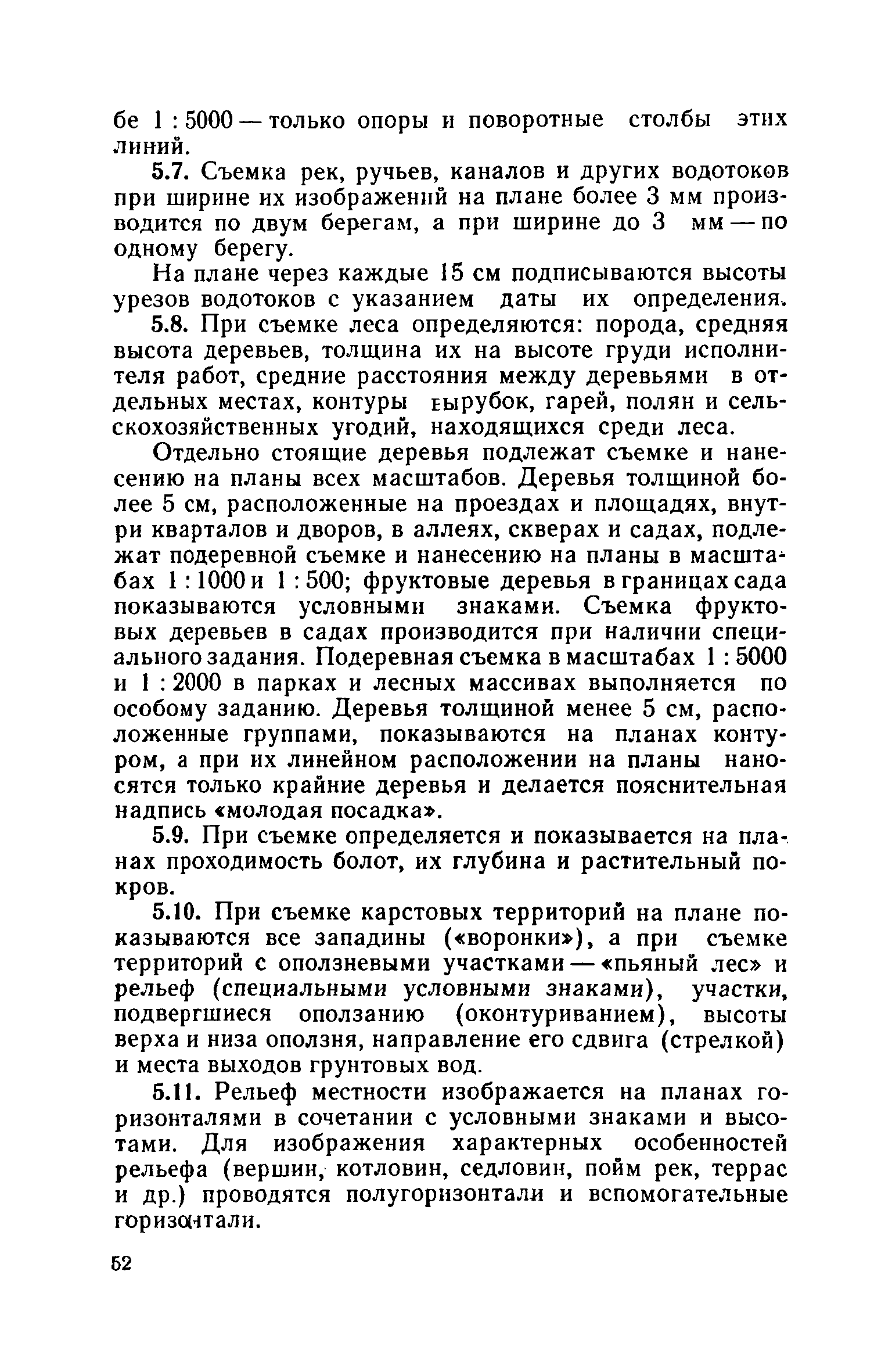 бе 1 : 5000 — только опоры и поворотные столбы этих линий.

5.7. Съемка рек, ручьев, каналов и других водотоков при ширине их изображений на плане более 3 мм производится по двум берегам, а при ширине до 3 мм — по одному берегу.

На плане через каждые 15 см подписываются высоты урезов водотоков с указанием даты их определения.

5.8. При съемке леса определяются: порода, средняя высота деревьев, толщина их на высоте груди исполнителя работ, средние расстояния между деревьями в отдельных местах, контуры вырубок, гарей, полян и сельскохозяйственных угодий, находящихся среди леса.

Отдельно стоящие деревья подлежат съемке и нанесению на планы всех масштабов. Деревья толщиной более 5 см, расположенные на проездах и площадях, внутри кварталов и дворов, в аллеях, скверах и садах, подлежат подеревной съемке и нанесению на планы в масштабах 1 : 1000 и 1 : 500; фруктовые деревья в границах сада показываются условными знаками. Съемка фруктовых деревьев в садах производится при наличии специального задания. Подеревная съемка в масштабах 1 : 5000 и 1 : 2000 в парках и лесных массивах выполняется по особому заданию. Деревья толщиной менее 5 см, расположенные группами, показываются на планах контуром, а при их линейном расположении на планы наносятся только крайние деревья и делается пояснительная надпись «молодая посадка».

5.9. При съемке определяется и показывается на планах проходимость болот, их глубина и растительный покров.

5.10. При съемке карстовых территорий на плане показываются все западины («воронки»), а при съемке территорий с оползневыми участками — «пьяный лес» и рельеф (специальными условными знаками), участки, подвергшиеся оползанию (оконтуриванием), высоты верха и низа оползня, направление его сдвига (стрелкой) и места выходов грунтовых вод.

5.11. Рельеф местности изображается на планах горизонталями в сочетании с условными знаками и высотами. Для изображения характерных особенностей рельефа (вершин, котловин, седловин, пойм рек, террас и др.) проводятся полугоризонтали и вспомогательные горизонтали.

52